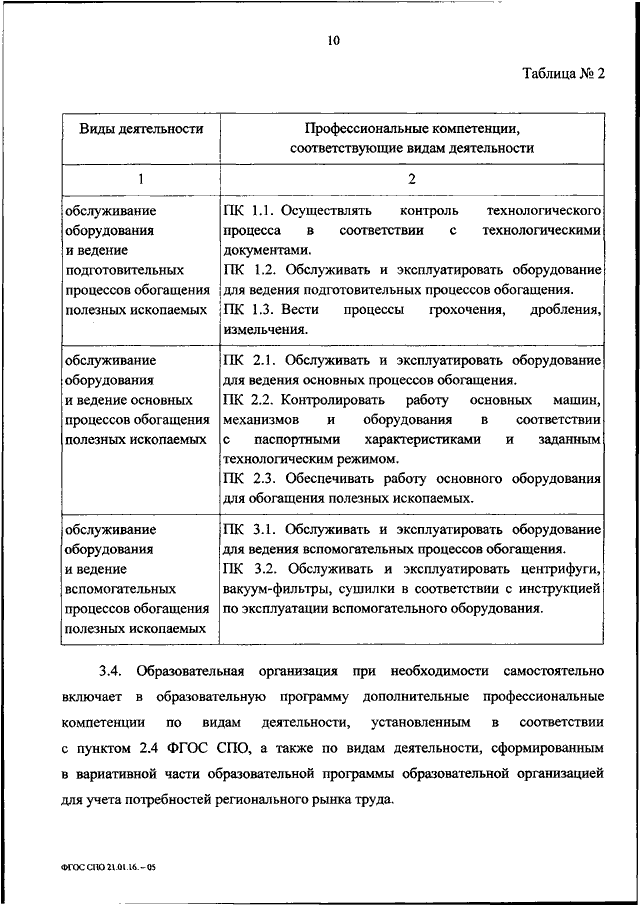 10

Таблица № 2

| Виды деятельности | Профессиональные компетенции, соответствующие видам деятельности |
|---|---|
| 1 | 2 |
| обслуживание оборудования и ведение подготовительных процессов обогащения полезных ископаемых | ПК 1.1. Осуществлять контроль технологического процесса в соответствии с технологическими документами. ПК 1.2. Обслуживать и эксплуатировать оборудование для ведения подготовительных процессов обогащения. ПК 1.3. Вести процессы грохочения, дробления, измельчения. |
| обслуживание оборудования и ведение основных процессов обогащения полезных ископаемых | ПК 2.1. Обслуживать и эксплуатировать оборудование для ведения основных процессов обогащения. ПК 2.2. Контролировать работу основных машин, механизмов и оборудования в соответствии с паспортными характеристиками и заданным технологическим режимом. ПК 2.3. Обеспечивать работу основного оборудования для обогащения полезных ископаемых. |
| обслуживание оборудования и ведение вспомогательных процессов обогащения полезных ископаемых | ПК 3.1. Обслуживать и эксплуатировать оборудование для ведения вспомогательных процессов обогащения. ПК 3.2. Обслуживать и эксплуатировать центрифуги, вакуум-фильтры, сушилки в соответствии с инструкцией по эксплуатации вспомогательного оборудования. |

3.4. Образовательная организация при необходимости самостоятельно включает в образовательную программу дополнительные профессиональные компетенции по видам деятельности, установленным в соответствии с пунктом 2.4 ФГОС СПО, а также по видам деятельности, сформированным в вариативной части образовательной программы образовательной организацией для учета потребностей регионального рынка труда.

ФГОС СПО 21.01.16. – 05